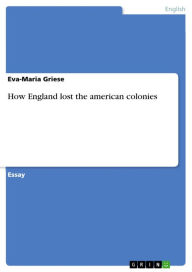 English

Eva-Maria Griese

How England lost the american colonies

Essay

GRIN